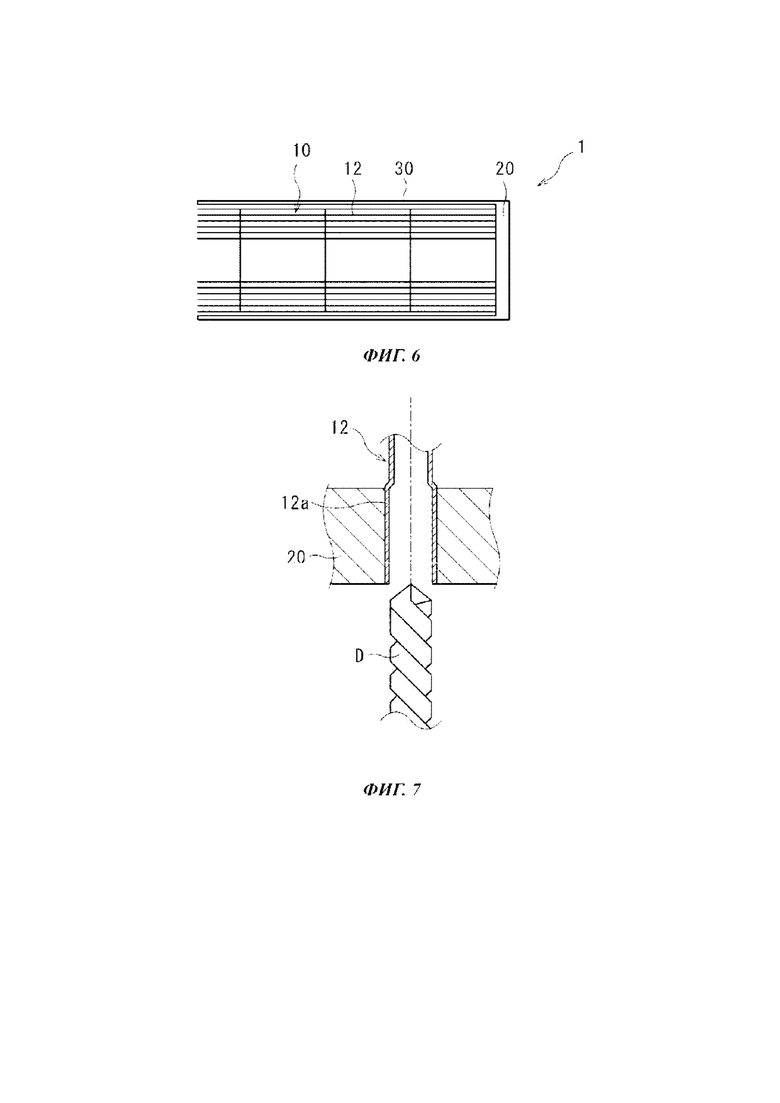 10
12
30
20
1

ФИГ. 6

12
12a
20
D

ФИГ. 7